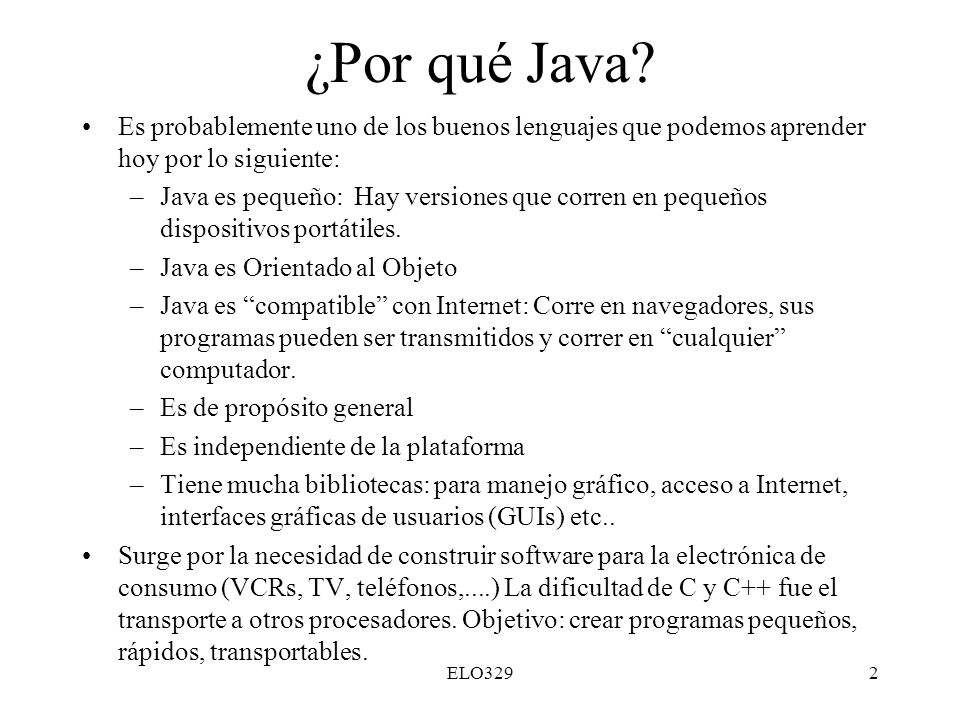 ¿Por qué Java?

• Es probablemente uno de los buenos lenguajes que podemos aprender hoy por lo siguiente:
– Java es pequeño: Hay versiones que corren en pequeños dispositivos portátiles.
– Java es Orientado al Objeto
– Java es “compatible” con Internet: Corre en navegadores, sus programas pueden ser transmitidos y correr en “cualquier” computador.
– Es de propósito general
– Es independiente de la plataforma
– Tiene mucha bibliotecas: para manejo gráfico, acceso a Internet, interfaces gráficas de usuarios (GUIs) etc..
• Surge por la necesidad de construir software para la electrónica de consumo (VCRs, TV, teléfonos,....) La dificultad de C y C++ fue el transporte a otros procesadores. Objetivo: crear programas pequeños, rápidos, transportables.

ELO329

2